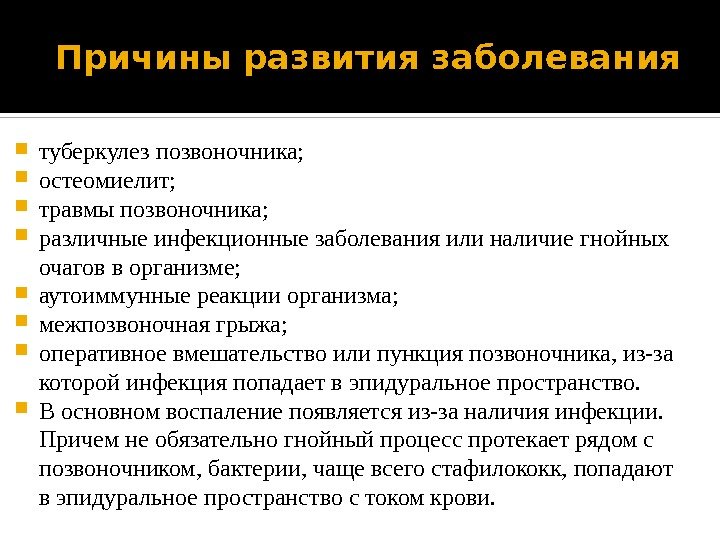 Причины развития заболевания

- туберкулез позвоночника;
- остеомиелит;
- травмы позвоночника;
- различные инфекционные заболевания или наличие гнойных очагов в организме;
- аутоиммунные реакции организма;
- межпозвоночная грыжа;
- оперативное вмешательство или пункция позвоночника, из-за которой инфекция попадает в эпидуральное пространство.
- В основном воспаление появляется из-за наличия инфекции. Причем не обязательно гнойный процесс протекает рядом с позвоночником, бактерии, чаще всего стафилококк, попадают в эпидуральное пространство с током крови.